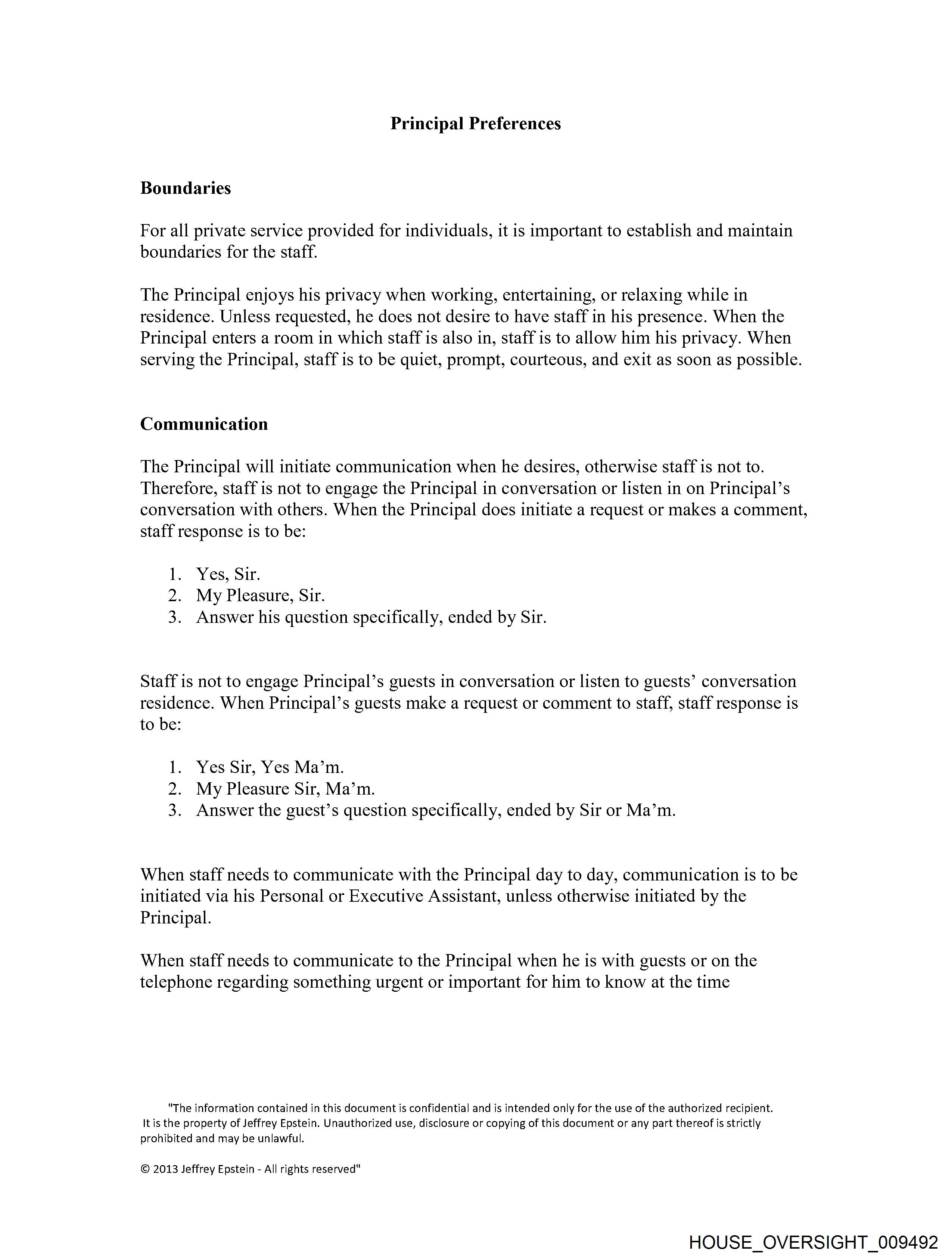 **Principal Preferences**

**Boundaries**

For all private service provided for individuals, it is important to establish and maintain boundaries for the staff.

The Principal enjoys his privacy when working, entertaining, or relaxing while in residence. Unless requested, he does not desire to have staff in his presence. When the Principal enters a room in which staff is also in, staff is to allow him his privacy. When serving the Principal, staff is to be quiet, prompt, courteous, and exit as soon as possible.

**Communication**

The Principal will initiate communication when he desires, otherwise staff is not to. Therefore, staff is not to engage the Principal in conversation or listen in on Principal's conversation with others. When the Principal does initiate a request or makes a comment, staff response is to be:

1. Yes, Sir.
2. My Pleasure, Sir.
3. Answer his question specifically, ended by Sir.

Staff is not to engage Principal's guests in conversation or listen to guests' conversation residence. When Principal's guests make a request or comment to staff, staff response is to be:

1. Yes Sir, Yes Ma'm.
2. My Pleasure Sir, Ma'm.
3. Answer the guest's question specifically, ended by Sir or Ma'm.

When staff needs to communicate with the Principal day to day, communication is to be initiated via his Personal or Executive Assistant, unless otherwise initiated by the Principal.

When staff needs to communicate to the Principal when he is with guests or on the telephone regarding something urgent or important for him to know at the time

"The information contained in this document is confidential and is intended only for the use of the authorized recipient. It is the property of Jeffrey Epstein. Unauthorized use, disclosure or copying of this document or any part thereof is strictly prohibited and may be unlawful.

© 2013 Jeffrey Epstein - All rights reserved"

HOUSE_OVERSIGHT_009492